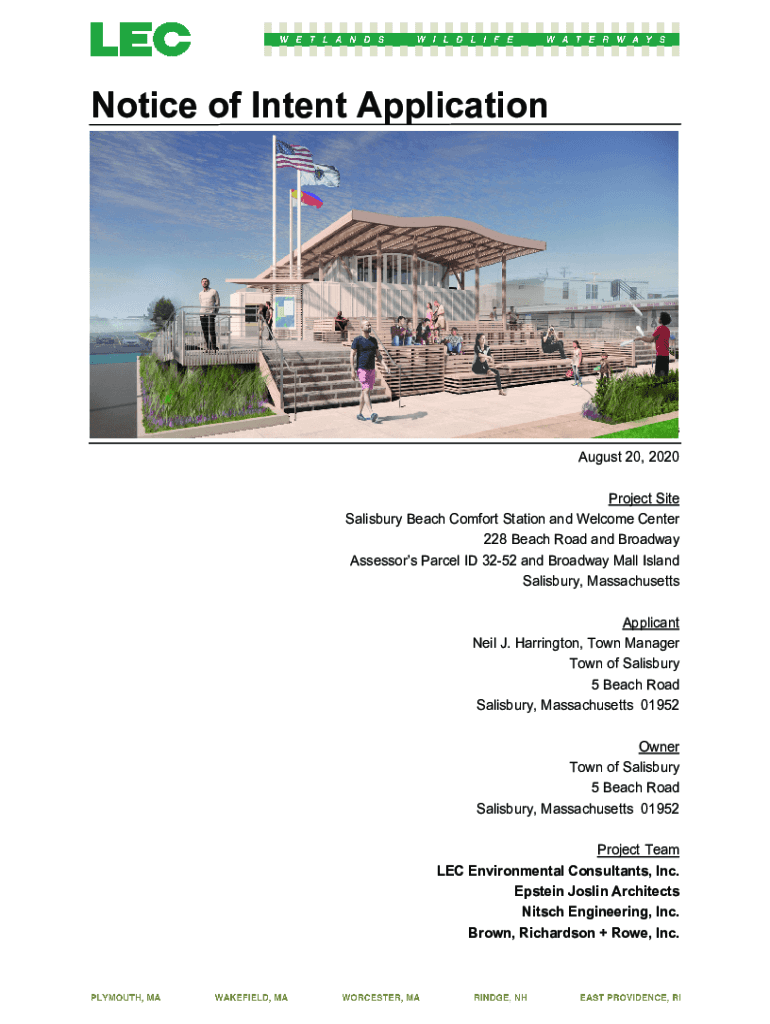 LEC

WETLANDS WILDLIFE WATERWAYS

Notice of Intent Application

August 20, 2020

Project Site
Salisbury Beach Comfort Station and Welcome Center
228 Beach Road and Broadway
Assessor's Parcel ID 32-52 and Broadway Mall Island
Salisbury, Massachusetts

Applicant
Neil J. Harrington, Town Manager
Town of Salisbury
5 Beach Road
Salisbury, Massachusetts 01952

Owner
Town of Salisbury
5 Beach Road
Salisbury, Massachusetts 01952

Project Team
LEC Environmental Consultants, Inc.
Epstein Joslin Architects
Nitsch Engineering, Inc.
Brown, Richardson + Rowe, Inc.

PLYMOUTH, MA WAKEFIELD, MA WORCESTER, MA RINDGE, NH EAST PROVIDENCE, RI